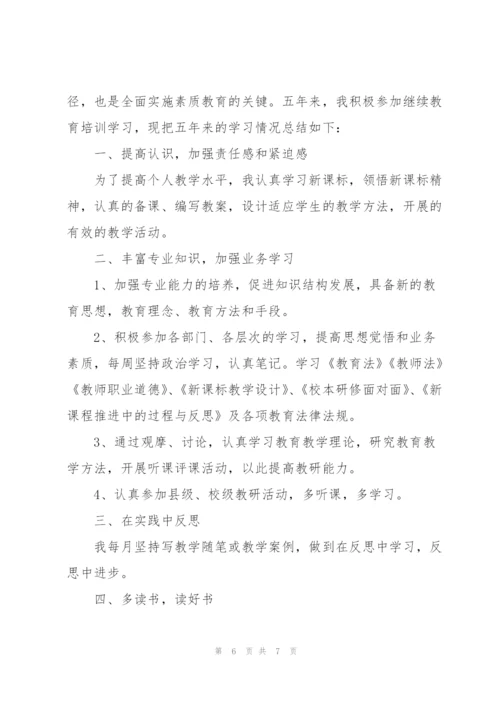 径，也是全面实施素质教育的关键。五年来，我积极参加继续教育培训学习，现把五年来的学习情况总结如下：

一、提高认识，加强责任感和紧迫感

为了提高个人教学水平，我认真学习新课标，领悟新课标精神，认真的备课、编写教案，设计适应学生的教学方法，开展的有效的教学活动。

二、丰富专业知识，加强业务学习

1、加强专业能力的培养，促进知识结构发展，具备新的教育思想，教育理念、教育方法和手段。

2、积极参加各部门、各层次的学习，提高思想觉悟和业务素质，每周坚持政治学习，认真笔记。学习《教育法》《教师法》《教师职业道德》、《新课标教学设计》、《校本研修面对面》、《新课程推进中的过程与反思》及各项教育法律法规。

3、通过观摩、讨论，认真学习教育教学理论，研究教育教学方法，开展听课评课活动，以此提高教研能力。

4、认真参加县级、校级教研活动，多听课，多学习。

三、在实践中反思

我每月坚持写教学随笔或教学案例，做到在反思中学习，反思中进步。

四、多读书，读好书

第 6 页 共 7 页